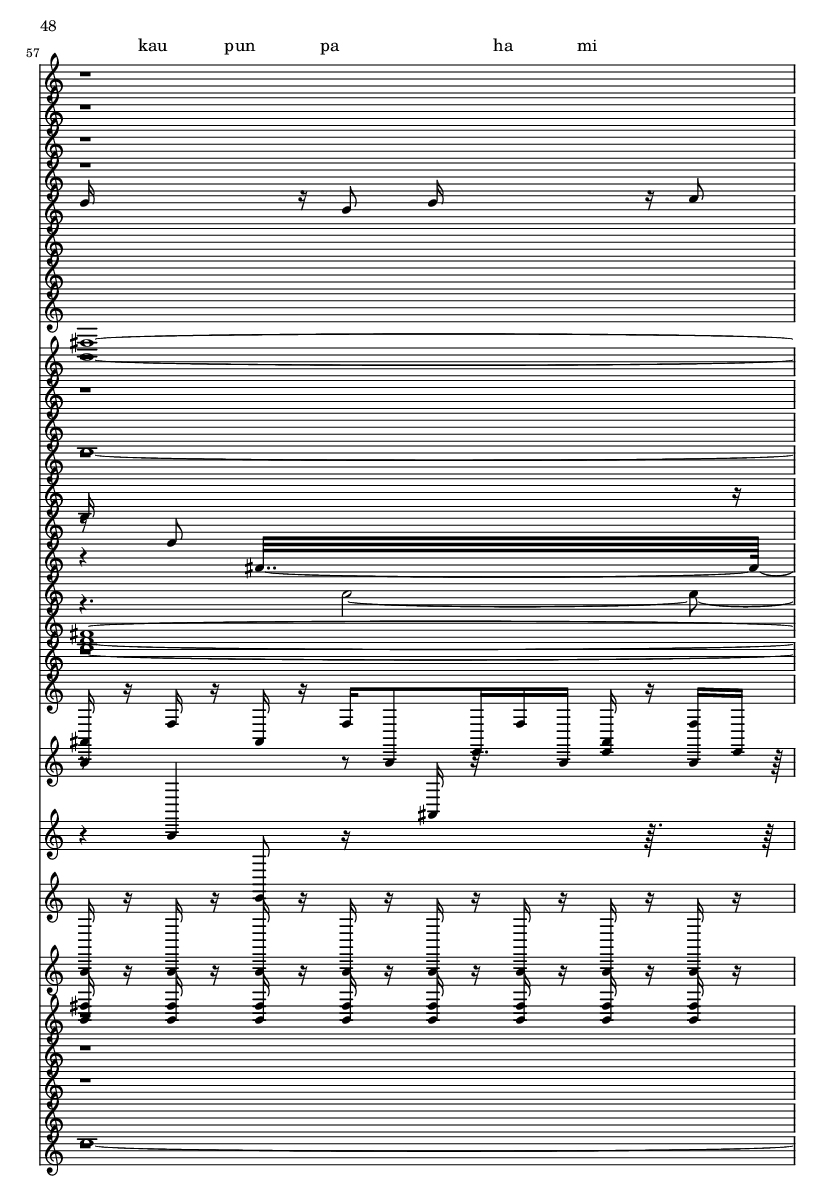 48

57

kau pun pa ha mi